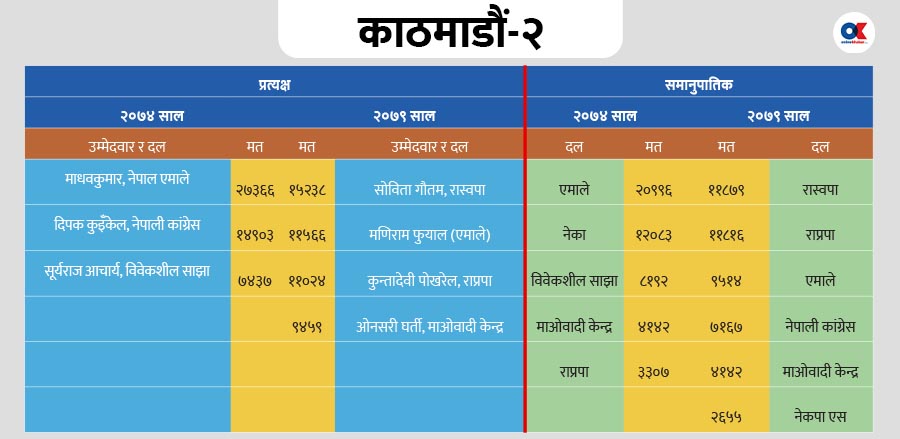 काठमाडौं-२

| प्रत्यक्ष | | | | समानुपातिक | | | |
|---|---|---|---|---|---|---|---|
| २०७४ साल | | २०७९ साल | | २०७४ साल | | २०७९ साल | |
| उम्मेदवार र दल | मत | मत | उम्मेदवार र दल | दल | मत | मत | दल |
| माधवकुमार, नेपाल एमाले | २७३६६ | १५२३८ | सोविता गौतम, रास्वपा | एमाले | २०९९६ | ११८७९ | रास्वपा |
| दिपक कुइँकेल, नेपाली कांग्रेस | १४९०३ | ११५६६ | मणिराम फुयाल (एमाले) | नेका | १२०८३ | ११८१६ | राप्रपा |
| सूर्यराज आचार्य, विवेकशील साझा | ७४३७ | ११०२४ | कुन्तादेवी पोखरेल, राप्रपा | विवेकशील साझा | ८१९२ | ९५१४ | एमाले |
| | | ९४५९ | ओनसरी घर्ती, माओवादी केन्द्र | माओवादी केन्द्र | ४१४२ | ७१६७ | नेपाली कांग्रेस |
| | | | | राप्रपा | ३३०७ | ४१४२ | माओवादी केन्द्र |
| | | | | | | २६५५ | नेकपा एस |